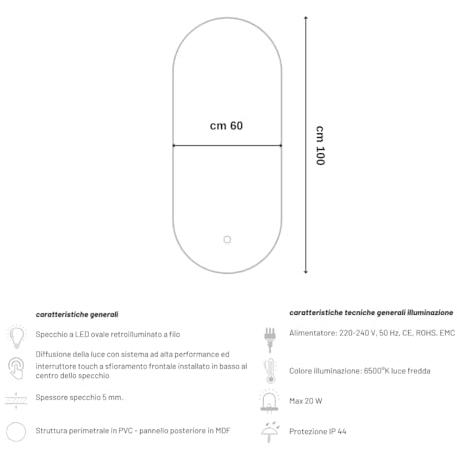 cm 60

cm 100

caratteristiche generali

Specchio a LED ovale retroilluminato a filo

Diffusione della luce con sistema ad alta performance ed interruttore touch a sfioramento frontale installato in basso al centro dello specchio

Spessore specchio 5 mm.

Struttura perimetrale in PVC - pannello posteriore in MDF

caratteristiche tecniche generali illuminazione

Alimentatore: 220-240 V, 50 Hz, CE, ROHS, EMC

Colore illuminazione: 6500°K luce fredda

Max 20 W

Protezione IP 44